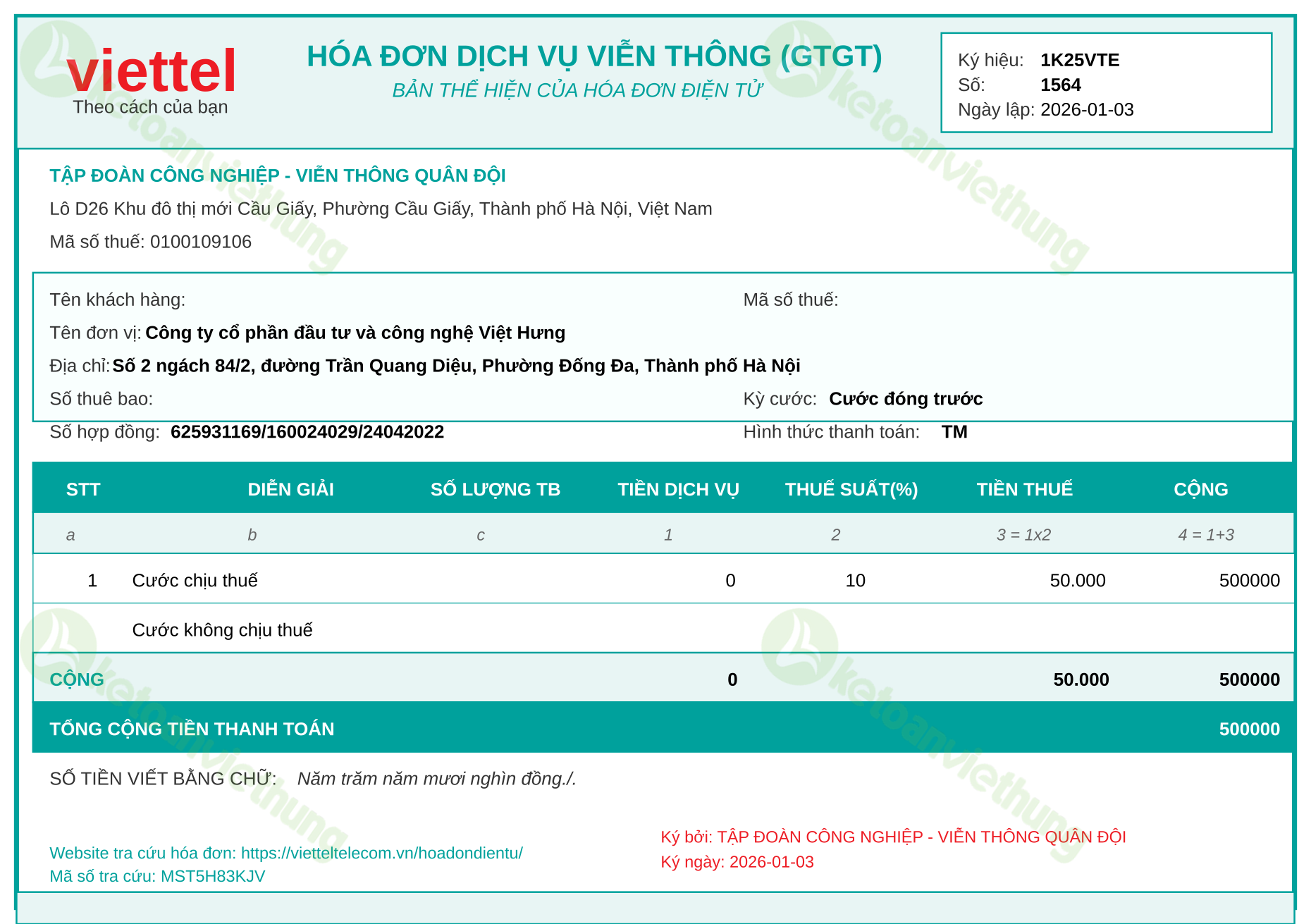 viettel
Theo cách của bạn

HÓA ĐƠN DỊCH VỤ VIỄN THÔNG (GTGT)
BẢN THỂ HIỆN CỦA HÓA ĐƠN ĐIỆN TỬ

Ký hiệu: 1K25VTE
Số: 1564
Ngày lập: 2026-01-03

TẬP ĐOÀN CÔNG NGHIỆP - VIỄN THÔNG QUÂN ĐỘI
Lô D26 Khu đô thị mới Cầu Giấy, Phường Cầu Giấy, Thành phố Hà Nội, Việt Nam
Mã số thuế: 0100109106

Tên khách hàng:
Mã số thuế:
Tên đơn vị: Công ty cổ phần đầu tư và công nghệ Việt Hưng
Địa chỉ: Số 2 ngách 84/2, đường Trần Quang Diệu, Phường Đống Đa, Thành phố Hà Nội
Số thuê bao:
Kỳ cước: Cước đóng trước
Số hợp đồng: 625931169/160024029/24042022
Hình thức thanh toán: TM

| STT | DIỄN GIẢI | SỐ LƯỢNG TB | TIỀN DỊCH VỤ | THUẾ SUẤT(%) | TIỀN THUẾ | CỘNG |
|---|---|---|---|---|---|---|
| a | b | c | 1 | 2 | 3 = 1x2 | 4 = 1+3 |
| 1 | Cước chịu thuế | | 0 | 10 | 50.000 | 500000 |
| | Cước không chịu thuế | | | | | |
| CỘNG | | | 0 | | 50.000 | 500000 |
| TỔNG CỘNG TIỀN THANH TOÁN | | | | | | 500000 |

SỐ TIỀN VIẾT BẰNG CHỮ: Năm trăm năm mươi nghìn đồng./.

Website tra cứu hóa đơn: https://vietteltelecom.vn/hoadondientu/
Mã số tra cứu: MST5H83KJV

Ký bởi: TẬP ĐOÀN CÔNG NGHIỆP - VIỄN THÔNG QUÂN ĐỘI
Ký ngày: 2026-01-03

ketoanviethung